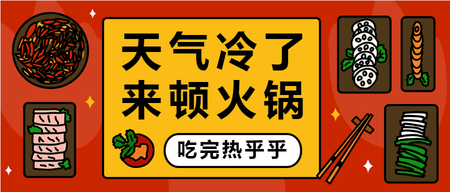 天气冷了
来顿火锅

吃完热乎乎